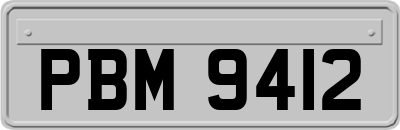 PBM 9412